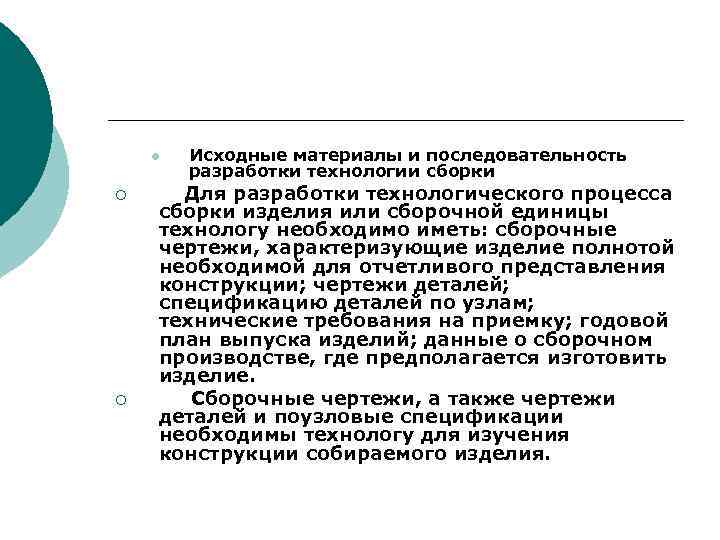 Исходные материалы и последовательность разработки технологии сборки

Для разработки технологического процесса сборки изделия или сборочной единицы технологу необходимо иметь: сборочные чертежи, характеризующие изделие полнотой необходимой для отчетливого представления конструкции; чертежи деталей; спецификацию деталей по узлам; технические требования на приемку; годовой план выпуска изделий; данные о сборочном производстве, где предполагается изготовить изделие.

Сборочные чертежи, а также чертежи деталей и поузловые спецификации необходимы технологу для изучения конструкции собираемого изделия.